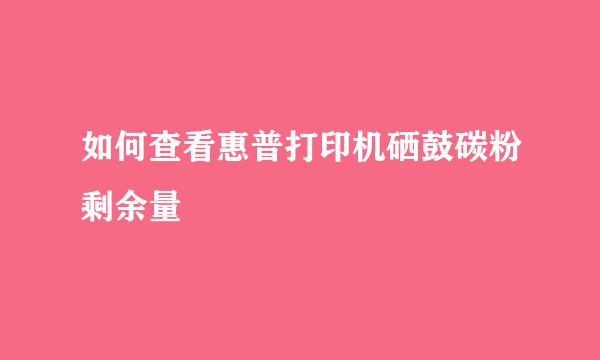 如何查看惠普打印机硒鼓碳粉剩余量